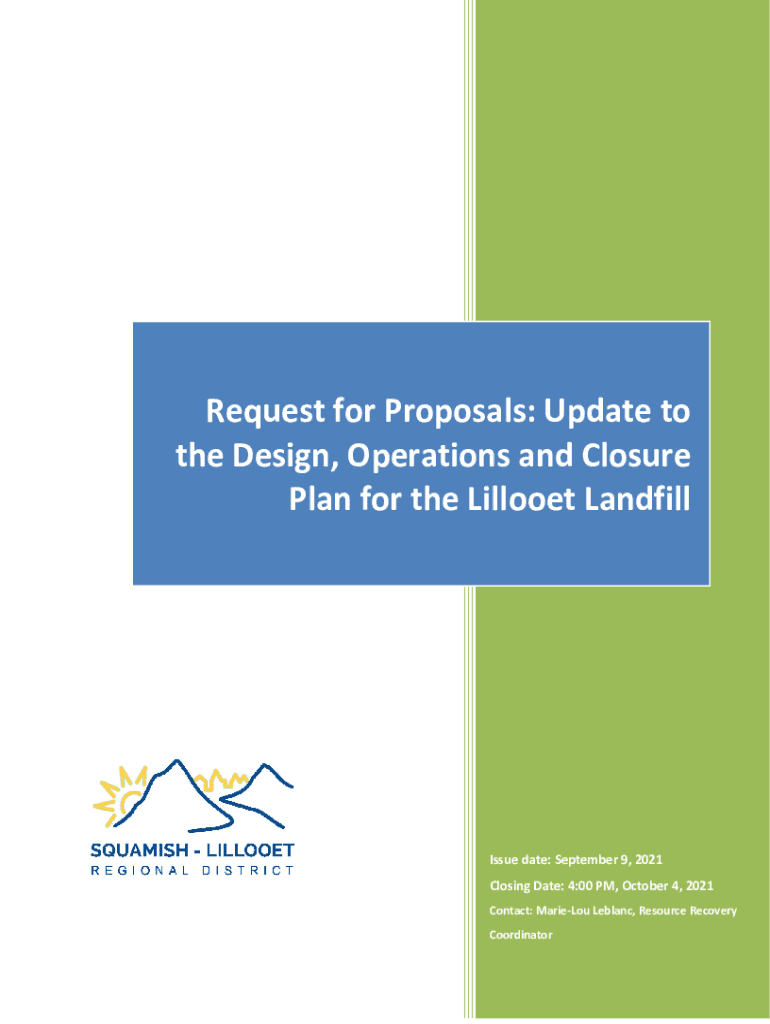 Request for Proposals: Update to the Design, Operations and Closure Plan for the Lillooet Landfill

SQUAMISH - LILLOOET
REGIONAL DISTRICT

Issue date: September 9, 2021

Closing Date: 4:00 PM, October 4, 2021

Contact: Marie-Lou Leblanc, Resource Recovery Coordinator